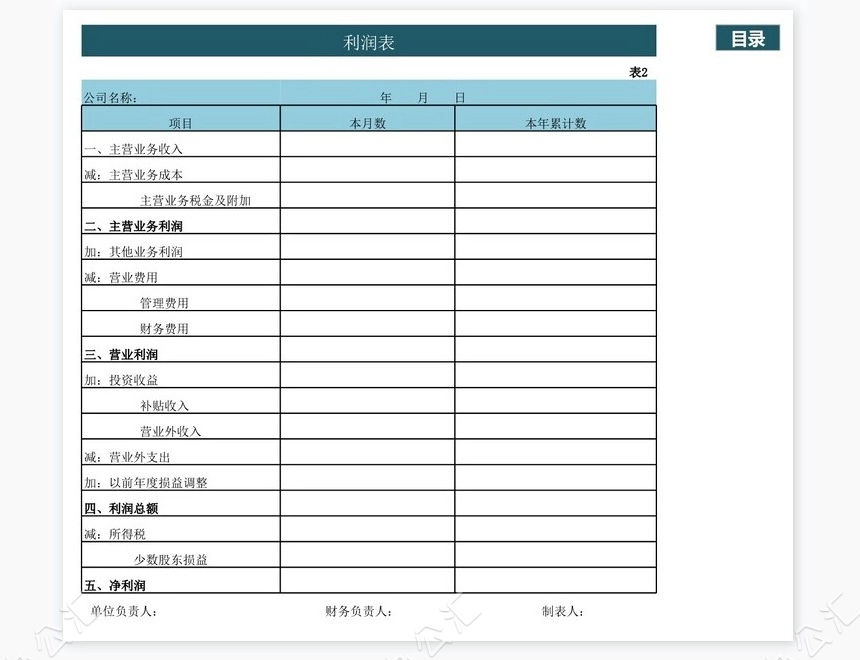 利润表

目录

表2

公司名称：　　　　年　　月　　日

| 项目 | 本月数 | 本年累计数 |
|---|---|---|
| 一、主营业务收入 | | |
| 减：主营业务成本 | | |
| 主营业务税金及附加 | | |
| 二、主营业务利润 | | |
| 加：其他业务利润 | | |
| 减：营业费用 | | |
| 管理费用 | | |
| 财务费用 | | |
| 三、营业利润 | | |
| 加：投资收益 | | |
| 补贴收入 | | |
| 营业外收入 | | |
| 减：营业外支出 | | |
| 加：以前年度损益调整 | | |
| 四、利润总额 | | |
| 减：所得税 | | |
| 少数股东损益 | | |
| 五、净利润 | | |

单位负责人：　　　　财务负责人：　　　　制表人：